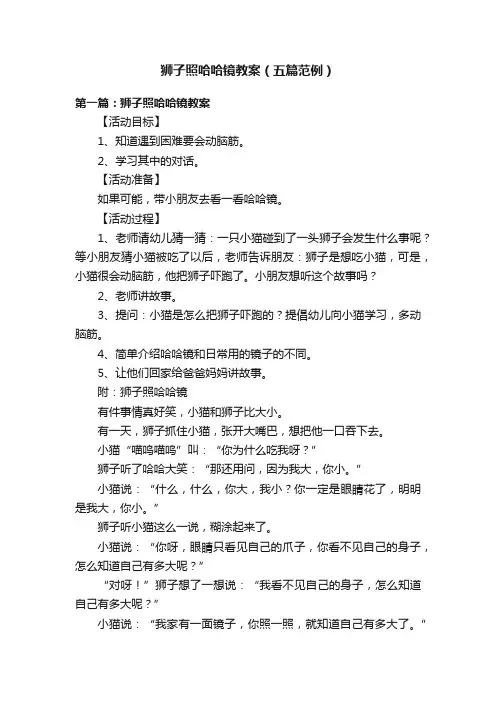 狮子照哈哈镜教案（五篇范例）

第一篇：狮子照哈哈镜教案

【活动目标】

1、知道遇到困难要会动脑筋。

2、学习其中的对话。

【活动准备】

如果可能，带小朋友去看一看哈哈镜。

【活动过程】

1、老师请幼儿猜一猜：一只小猫碰到了一头狮子会发生什么事呢？等小朋友猜小猫被吃了以后，老师告诉朋友：狮子是想吃小猫，可是，小猫很会动脑筋，他把狮子吓跑了。小朋友想听这个故事吗？

2、老师讲故事。

3、提问：小猫是怎么把狮子吓跑的？提倡幼儿向小猫学习，多动脑筋。

4、简单介绍哈哈镜和日常用的镜子的不同。

5、让他们回家给爸爸妈妈讲故事。

附：狮子照哈哈镜

有件事情真好笑，小猫和狮子比大小。

有一天，狮子抓住小猫，张开大嘴巴，想把他一口吞下去。

小猫“喵呜喵呜”叫：“你为什么吃我呀？”

狮子听了哈哈大笑：“那还用问，因为我大，你小。”

小猫说：“什么，什么，你大，我小？你一定是眼睛花了，明明是我大，你小。”

狮子听小猫这么一说，糊涂起来了。

小猫说：“你呀，眼睛只看见自己的爪子，你看不见自己的身子，怎么知道自己有多大呢？”

“对呀！”狮子想了一想说：“我看不见自己的身子，怎么知道自己有多大呢？”

小猫说：“我家有一面镜子，你照一照，就知道自己有多大了。”